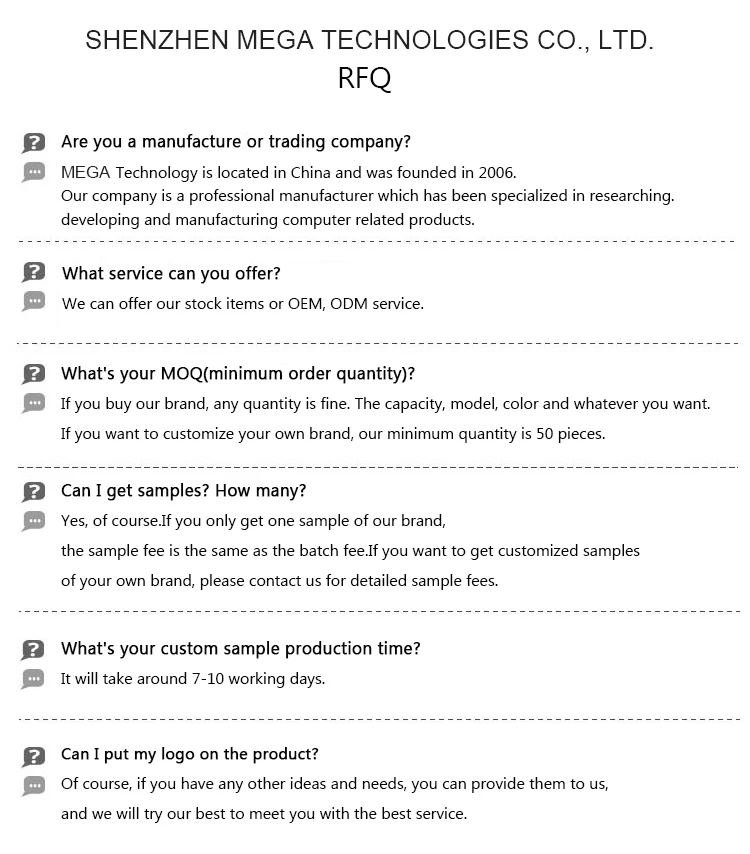 SHENZHEN MEGA TECHNOLOGIES CO., LTD.
RFQ

Are you a manufacture or trading company?
MEGA Technology is located in China and was founded in 2006.
Our company is a professional manufacturer which has been specialized in researching. developing and manufacturing computer related products.

What service can you offer?
We can offer our stock items or OEM, ODM service.

What's your MOQ(minimum order quantity)?
If you buy our brand, any quantity is fine. The capacity, model, color and whatever you want.
If you want to customize your own brand, our minimum quantity is 50 pieces.

Can I get samples? How many?
Yes, of course.If you only get one sample of our brand, the sample fee is the same as the batch fee.If you want to get customized samples of your own brand, please contact us for detailed sample fees.

What's your custom sample production time?
It will take around 7-10 working days.

Can I put my logo on the product?
Of course, if you have any other ideas and needs, you can provide them to us, and we will try our best to meet you with the best service.